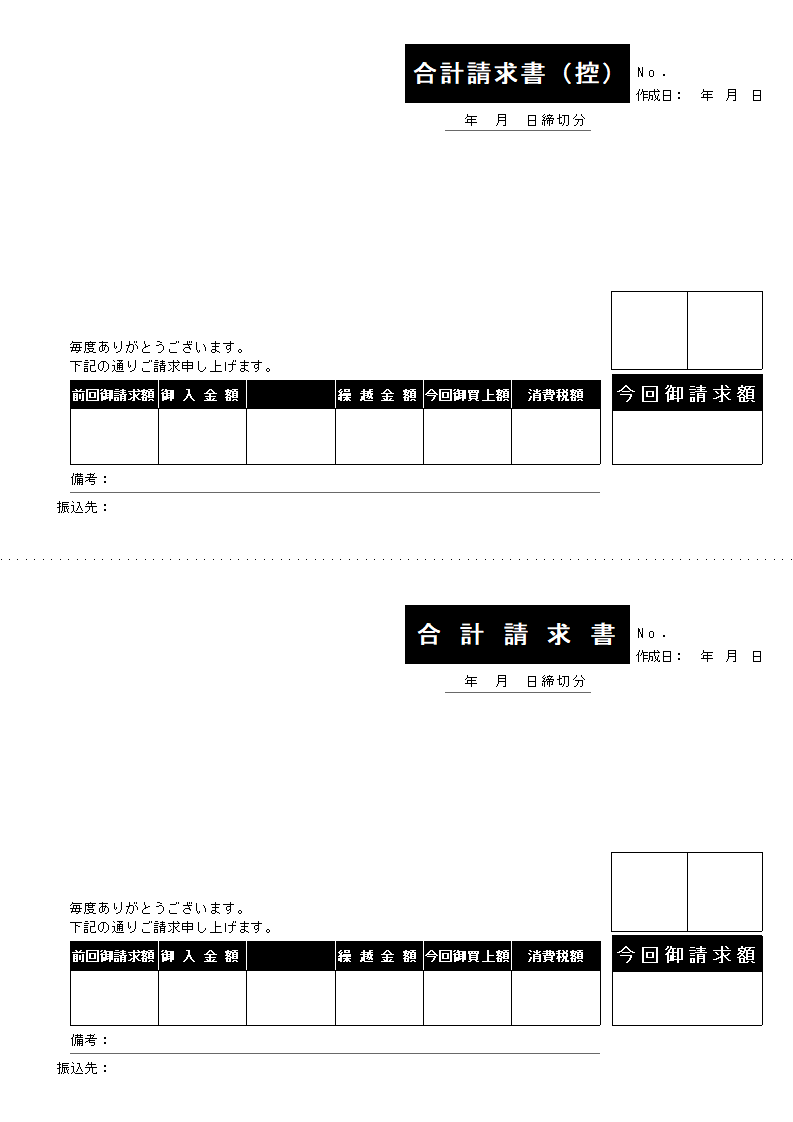 合計請求書（控）

No.
作成日：　年　月　日

年　月　日締切分

毎度ありがとうございます。
下記の通りご請求申し上げます。

| 前回御請求額 | 御入金額 |  | 繰越金額 | 今回御買上額 | 消費税額 |
|---|---|---|---|---|---|
|  |  |  |  |  |  |

今回御請求額

備考：

振込先：

合計請求書

No.
作成日：　年　月　日

年　月　日締切分

毎度ありがとうございます。
下記の通りご請求申し上げます。

| 前回御請求額 | 御入金額 |  | 繰越金額 | 今回御買上額 | 消費税額 |
|---|---|---|---|---|---|
|  |  |  |  |  |  |

今回御請求額

備考：

振込先：